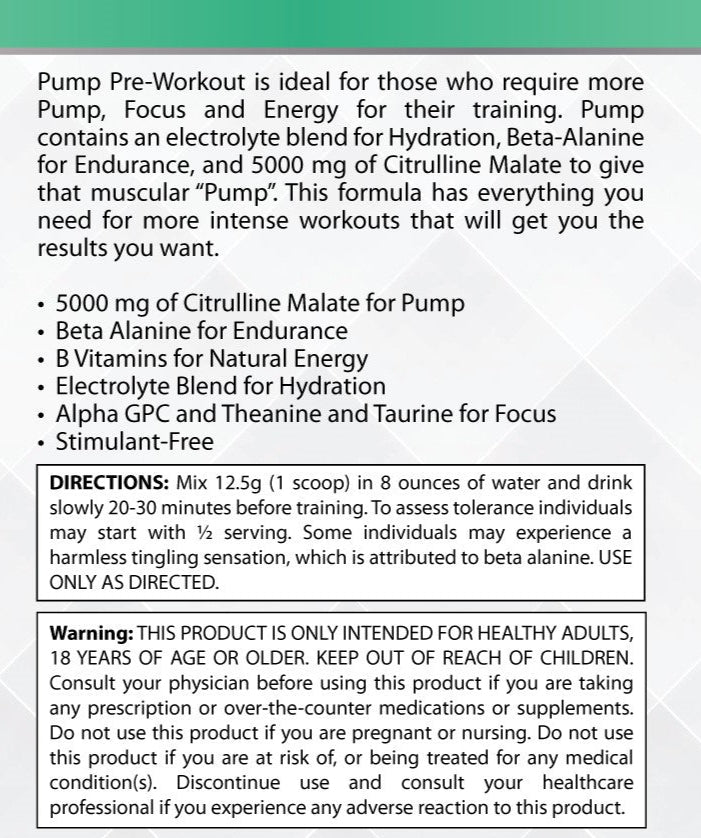 Pump Pre-Workout is ideal for those who require more Pump, Focus and Energy for their training. Pump contains an electrolyte blend for Hydration, Beta-Alanine for Endurance, and 5000 mg of Citrulline Malate to give that muscular "Pump". This formula has everything you need for more intense workouts that will get you the results you want.

• 5000 mg of Citrulline Malate for Pump
• Beta Alanine for Endurance
• B Vitamins for Natural Energy
• Electrolyte Blend for Hydration
• Alpha GPC and Theanine and Taurine for Focus
• Stimulant-Free

DIRECTIONS: Mix 12.5g (1 scoop) in 8 ounces of water and drink slowly 20-30 minutes before training. To assess tolerance individuals may start with ½ serving. Some individuals may experience a harmless tingling sensation, which is attributed to beta alanine. USE ONLY AS DIRECTED.

Warning: THIS PRODUCT IS ONLY INTENDED FOR HEALTHY ADULTS, 18 YEARS OF AGE OR OLDER. KEEP OUT OF REACH OF CHILDREN. Consult your physician before using this product if you are taking any prescription or over-the-counter medications or supplements. Do not use this product if you are pregnant or nursing. Do not use this product if you are at risk of, or being treated for any medical condition(s). Discontinue use and consult your healthcare professional if you experience any adverse reaction to this product.